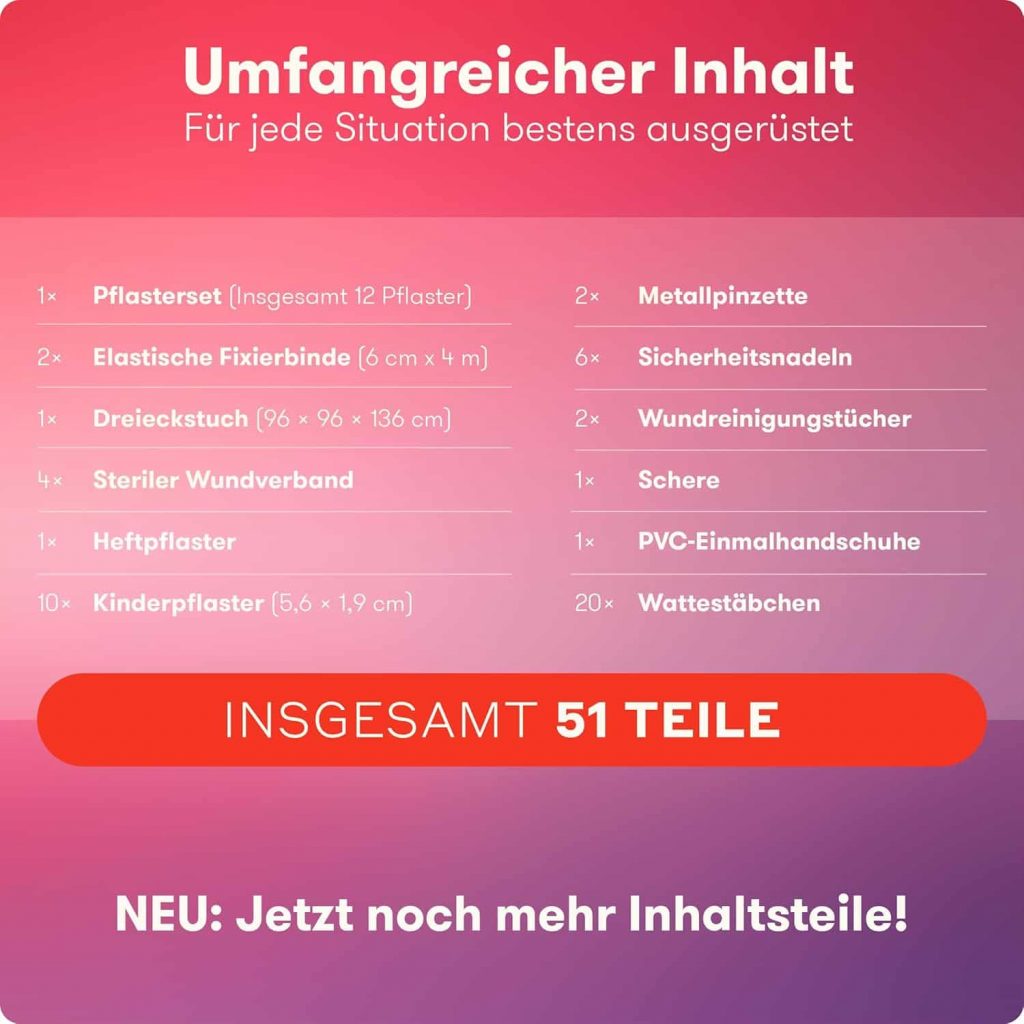 Umfangreicher Inhalt
Für jede Situation bestens ausgerüstet

1× Pflasterset (Insgesamt 12 Pflaster)
2× Elastische Fixierbinde (6 cm x 4 m)
1× Dreieckstuch (96 × 96 × 136 cm)
4× Steriler Wundverband
1× Heftpflaster
10× Kinderpflaster (5,6 × 1,9 cm)

2× Metallpinzette
6× Sicherheitsnadeln
2× Wundreinigungstücher
1× Schere
1× PVC-Einmalhandschuhe
20× Wattestäbchen

INSGESAMT 51 TEILE

NEU: Jetzt noch mehr Inhaltsteile!